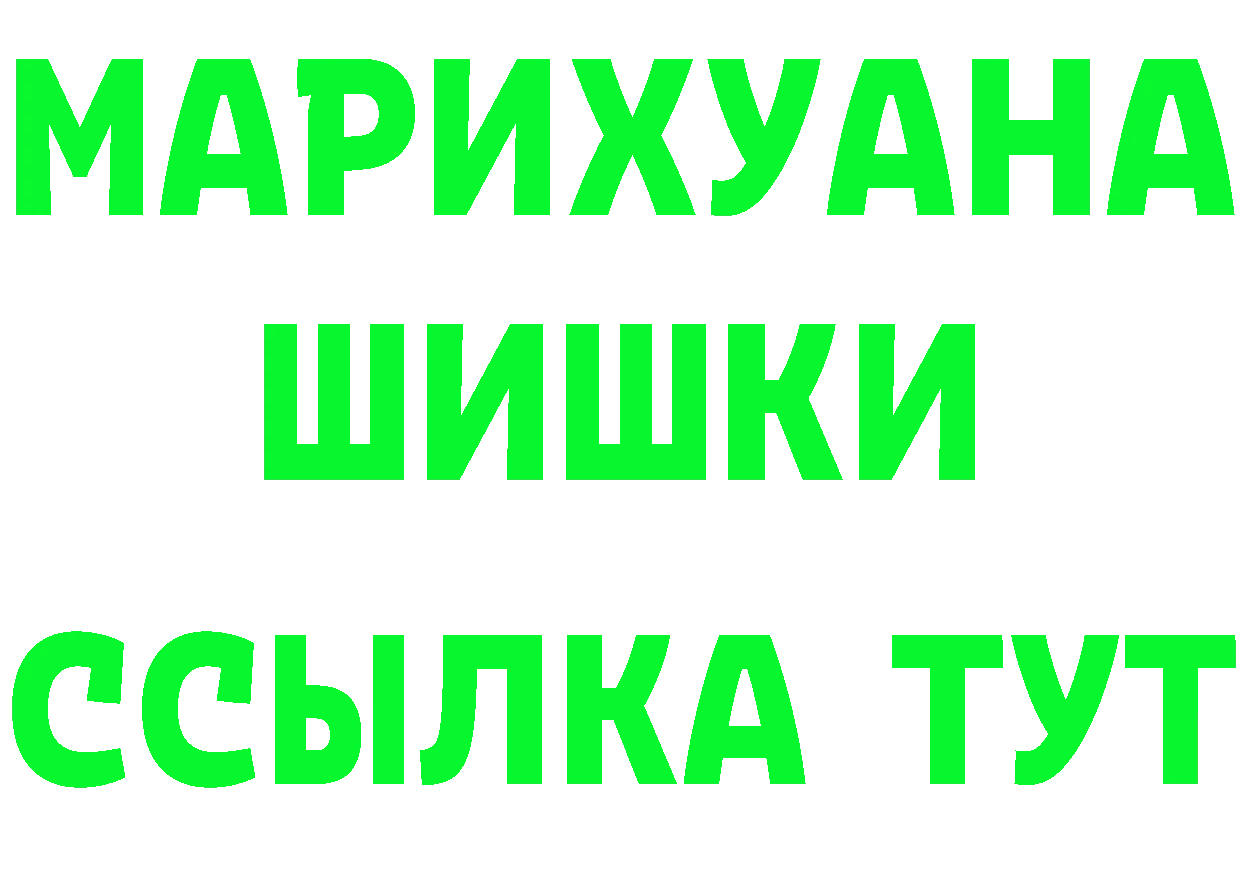 МАРИХУАНА
ШИШКИ
ССЫЛКА ТУТ